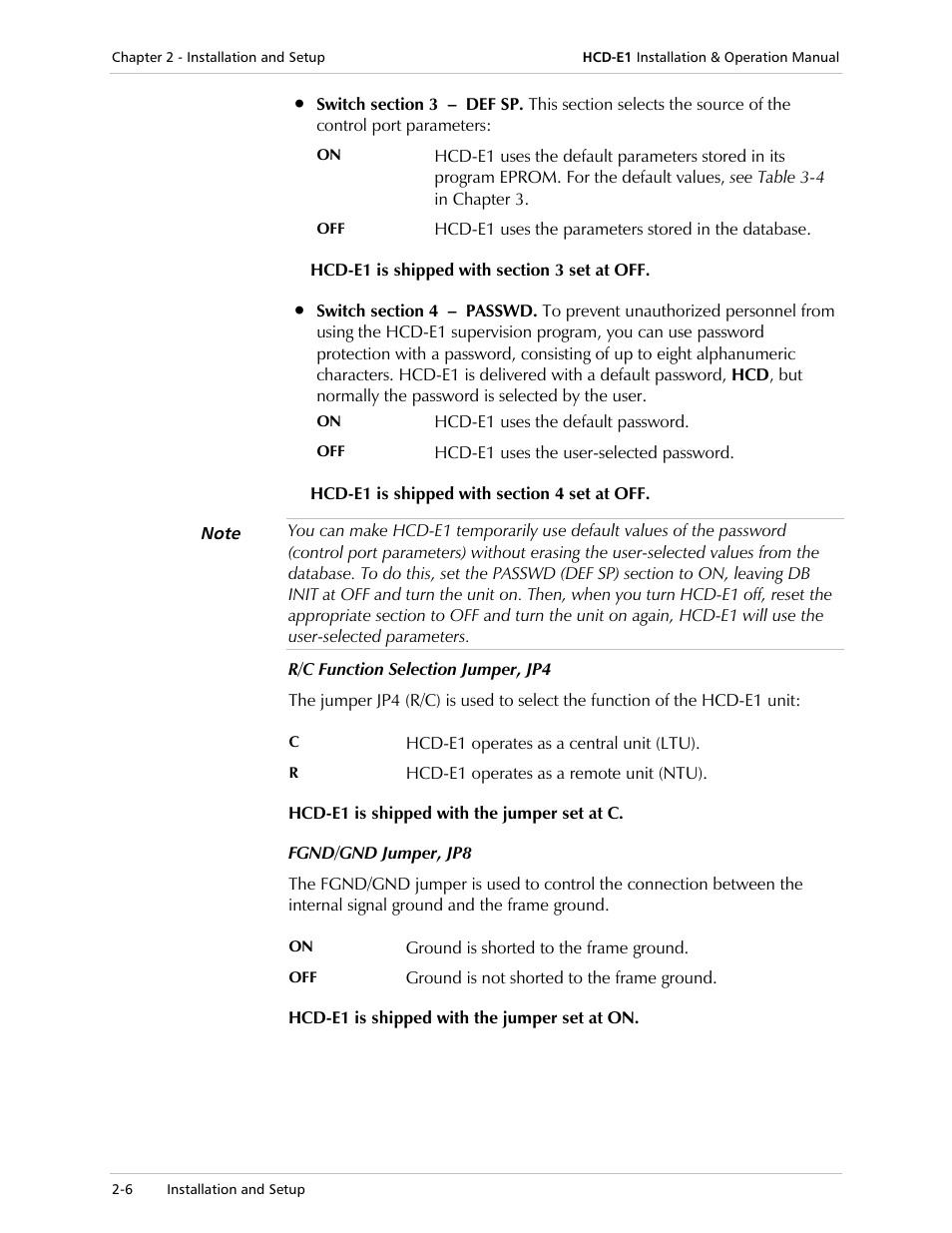 Chapter 2 - Installation and Setup

HCD-E1 Installation & Operation Manual

• Switch section 3 – DEF SP. This section selects the source of the control port parameters:

ON HCD-E1 uses the default parameters stored in its program EPROM. For the default values, see Table 3-4 in Chapter 3.

OFF HCD-E1 uses the parameters stored in the database.

HCD-E1 is shipped with section 3 set at OFF.

• Switch section 4 – PASSWD. To prevent unauthorized personnel from using the HCD-E1 supervision program, you can use password protection with a password, consisting of up to eight alphanumeric characters. HCD-E1 is delivered with a default password, HCD, but normally the password is selected by the user.

ON HCD-E1 uses the default password.

OFF HCD-E1 uses the user-selected password.

HCD-E1 is shipped with section 4 set at OFF.

Note

You can make HCD-E1 temporarily use default values of the password (control port parameters) without erasing the user-selected values from the database. To do this, set the PASSWD (DEF SP) section to ON, leaving DB INIT at OFF and turn the unit on. Then, when you turn HCD-E1 off, reset the appropriate section to OFF and turn the unit on again, HCD-E1 will use the user-selected parameters.

R/C Function Selection Jumper, JP4

The jumper JP4 (R/C) is used to select the function of the HCD-E1 unit:

C HCD-E1 operates as a central unit (LTU).

R HCD-E1 operates as a remote unit (NTU).

HCD-E1 is shipped with the jumper set at C.

FGND/GND Jumper, JP8

The FGND/GND jumper is used to control the connection between the internal signal ground and the frame ground.

ON Ground is shorted to the frame ground.

OFF Ground is not shorted to the frame ground.

HCD-E1 is shipped with the jumper set at ON.

2-6 Installation and Setup